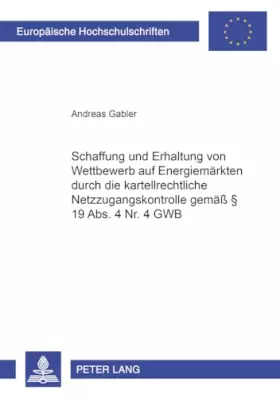 Europäische Hochschulschriften

Andreas Gabler

Schaffung und Erhaltung von Wettbewerb auf Energiemärkten durch die kartellrechtliche Netzzugangskontrolle gemäß § 19 Abs. 4 Nr. 4 GWB

PETER LANG